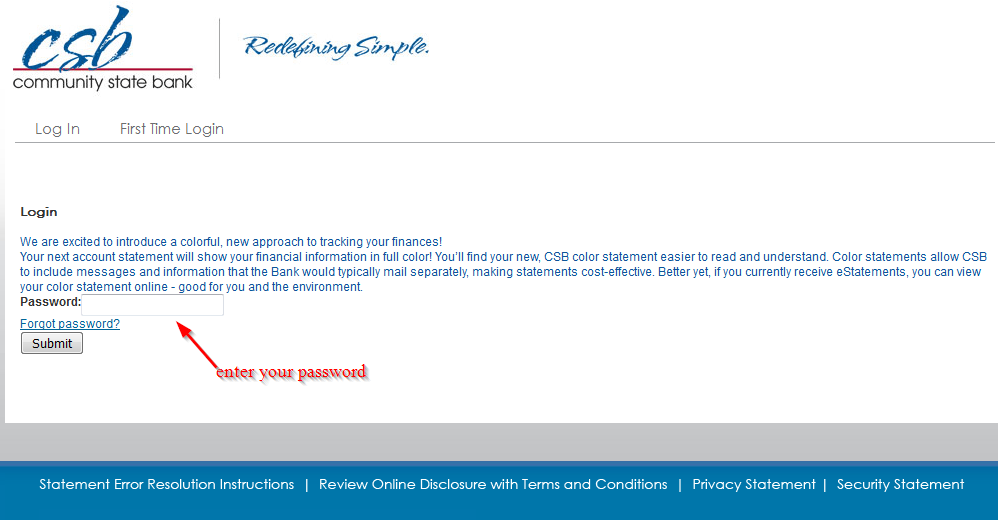 csb
community state bank

Redefining Simple.

Log In    First Time Login

Login

We are excited to introduce a colorful, new approach to tracking your finances!
Your next account statement will show your financial information in full color! You'll find your new, CSB color statement easier to read and understand. Color statements allow CSB to include messages and information that the Bank would typically mail separately, making statements cost-effective. Better yet, if you currently receive eStatements, you can view your color statement online - good for you and the environment.

Password:

Forgot password?

Submit

enter your password

Statement Error Resolution Instructions | Review Online Disclosure with Terms and Conditions | Privacy Statement | Security Statement